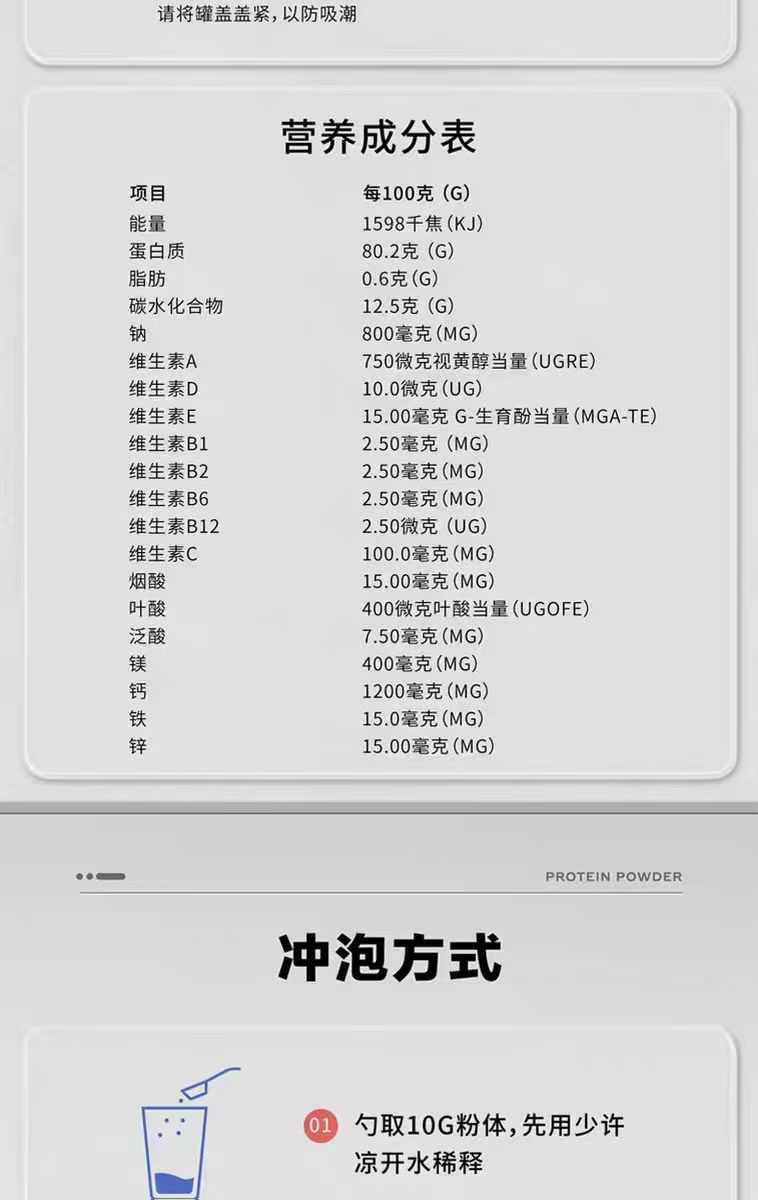 请将罐盖盖紧,以防吸潮

营养成分表

| 项目 | 每100克(G) |
|---|---|
| 能量 | 1598千焦(KJ) |
| 蛋白质 | 80.2克(G) |
| 脂肪 | 0.6克(G) |
| 碳水化合物 | 12.5克(G) |
| 钠 | 800毫克(MG) |
| 维生素A | 750微克视黄醇当量(UGRE) |
| 维生素D | 10.0微克(UG) |
| 维生素E | 15.00毫克 G-生育酚当量(MGA-TE) |
| 维生素B1 | 2.50毫克(MG) |
| 维生素B2 | 2.50毫克(MG) |
| 维生素B6 | 2.50毫克(MG) |
| 维生素B12 | 2.50微克(UG) |
| 维生素C | 100.0毫克(MG) |
| 烟酸 | 15.00毫克(MG) |
| 叶酸 | 400微克叶酸当量(UGOFE) |
| 泛酸 | 7.50毫克(MG) |
| 镁 | 400毫克(MG) |
| 钙 | 1200毫克(MG) |
| 铁 | 15.0毫克(MG) |
| 锌 | 15.00毫克(MG) |

PROTEIN POWDER

冲泡方式

01 勺取10G粉体,先用少许凉开水稀释